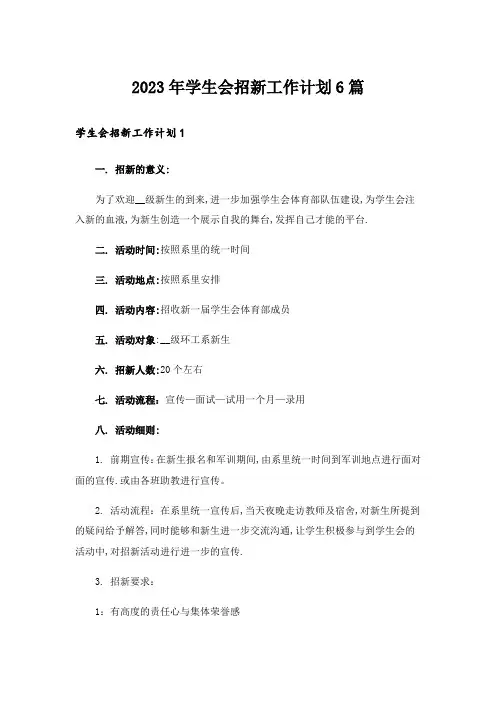 2023年学生会招新工作计划6篇

学生会招新工作计划1

一. 招新的意义:

为了欢迎__级新生的到来,进一步加强学生会体育部队伍建设,为学生会注入新的血液,为新生创造一个展示自我的舞台,发挥自己才能的平台.

二. 活动时间:按照系里的统一时间

三. 活动地点:按照系里安排

四. 活动内容:招收新一届学生会体育部成员

五. 活动对象:__级环工系新生

六. 招新人数:20个左右

七. 活动流程: 宣传—面试—试用一个月—录用

八. 活动细则:

1. 前期宣传:在新生报名和军训期间,由系里统一时间到军训地点进行面对面的宣传.或由各班助教进行宣传。

2. 活动流程: 在系里统一宣传后,当天夜晚走访教师及宿舍,对新生所提到的疑问给予解答,同时能够和新生进一步交流沟通,让学生积极参与到学生会的活动中,对招新活动进行进一步的宣传.

3. 招新要求:

1: 有高度的责任心与集体荣誉感